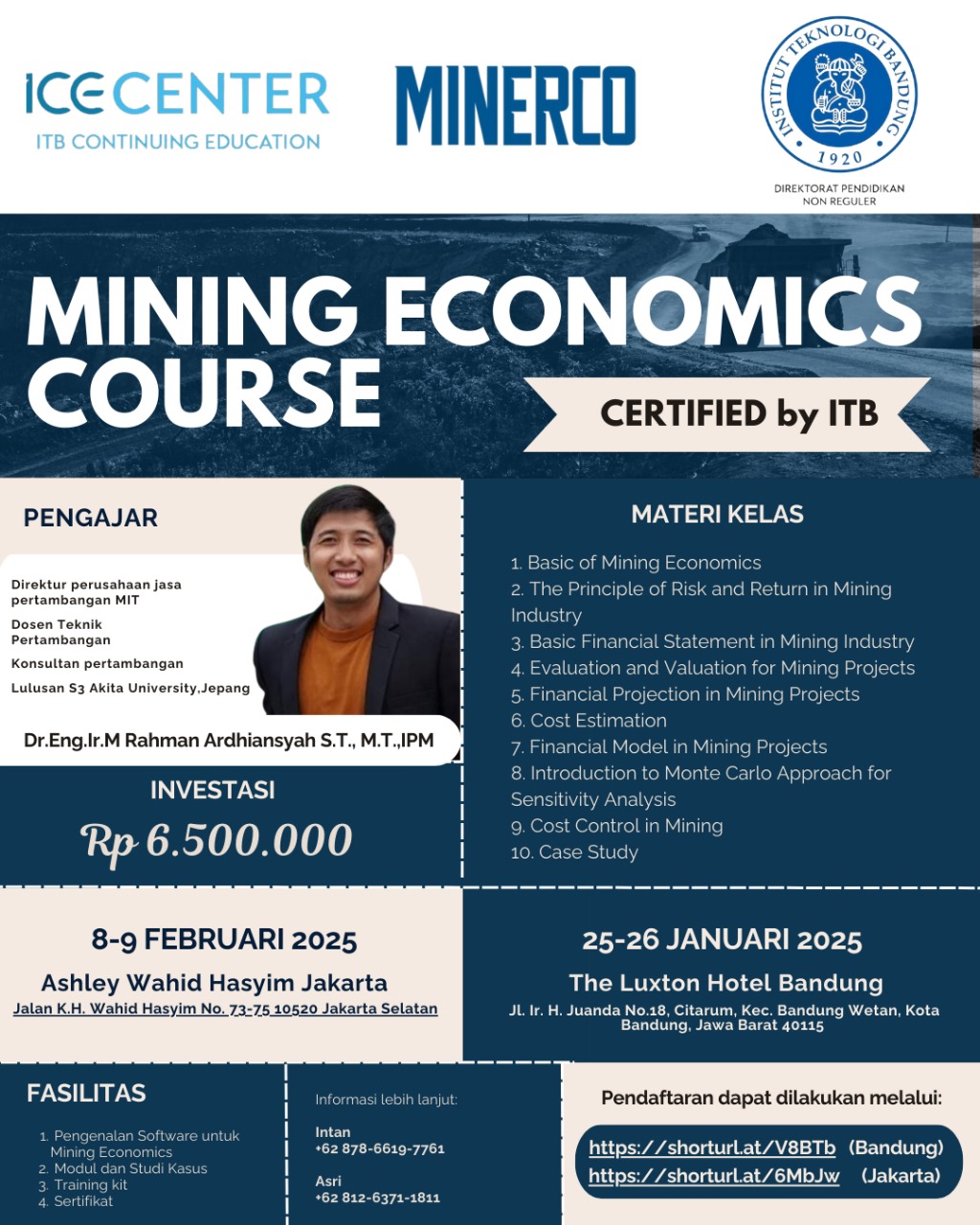 ICE CENTER
ITB CONTINUING EDUCATION

MINERCO

INSTITUT TEKNOLOGI BANDUNG
1920
DIREKTORAT PENDIDIKAN NON REGULER

MINING ECONOMICS COURSE

CERTIFIED by ITB

PENGAJAR

Direktur perusahaan jasa pertambangan MIT
Dosen Teknik Pertambangan
Konsultan pertambangan
Lulusan S3 Akita University,Jepang

Dr.Eng.Ir.M Rahman Ardhiansyah S.T., M.T.,IPM

INVESTASI
Rp 6.500.000

MATERI KELAS

1. Basic of Mining Economics
2. The Principle of Risk and Return in Mining Industry
3. Basic Financial Statement in Mining Industry
4. Evaluation and Valuation for Mining Projects
5. Financial Projection in Mining Projects
6. Cost Estimation
7. Financial Model in Mining Projects
8. Introduction to Monte Carlo Approach for Sensitivity Analysis
9. Cost Control in Mining
10. Case Study

8-9 FEBRUARI 2025
Ashley Wahid Hasyim Jakarta
Jalan K.H. Wahid Hasyim No. 73-75 10520 Jakarta Selatan

25-26 JANUARI 2025
The Luxton Hotel Bandung
Jl. Ir. H. Juanda No.18, Citarum, Kec. Bandung Wetan, Kota Bandung, Jawa Barat 40115

FASILITAS
1. Pengenalan Software untuk Mining Economics
2. Modul dan Studi Kasus
3. Training kit
4. Sertifikat

Informasi lebih lanjut:
Intan
+62 878-6619-7761
Asri
+62 812-6371-1811

Pendaftaran dapat dilakukan melalui:
https://shorturl.at/V8BTb (Bandung)
https://shorturl.at/6MbJw (Jakarta)